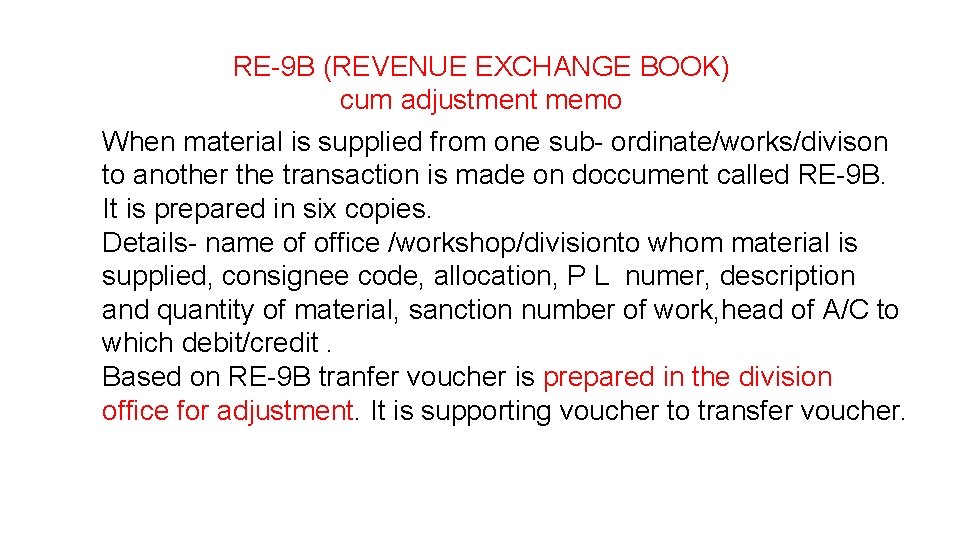 RE-9B (REVENUE EXCHANGE BOOK)
cum adjustment memo

When material is supplied from one sub- ordinate/works/divison to another the transaction is made on doccument called RE-9B. It is prepared in six copies.

Details- name of office /workshop/divisionto whom material is supplied, consignee code, allocation, P L numer, description and quantity of material, sanction number of work,head of A/C to which debit/credit .

Based on RE-9B tranfer voucher is prepared in the division office for adjustment. It is supporting voucher to transfer voucher.